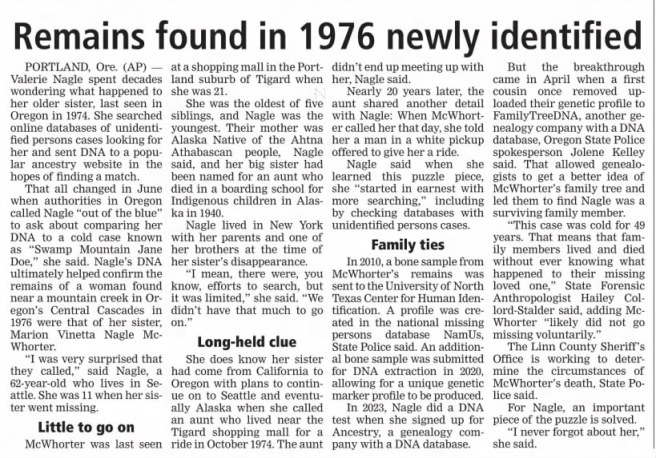 Remains found in 1976 newly identified

PORTLAND, Ore. (AP) — Valerie Nagle spent decades wondering what happened to her older sister, last seen in Oregon in 1974. She searched online databases of unidentified persons cases looking for her and sent DNA to a popular ancestry website in the hopes of finding a match.

That all changed in June when authorities in Oregon called Nagle "out of the blue" to ask about comparing her DNA to a cold case known as "Swamp Mountain Jane Doe," she said. Nagle's DNA ultimately helped confirm the remains of a woman found near a mountain creek in Oregon's Central Cascades in 1976 were that of her sister, Marion Vinetta Nagle McWhorter.

"I was very surprised that they called," said Nagle, a 62-year-old who lives in Seattle. She was 11 when her sister went missing.

Little to go on

McWhorter was last seen at a shopping mall in the Portland suburb of Tigard when she was 21.

She was the oldest of five siblings, and Nagle was the youngest. Their mother was Alaska Native of the Ahtna Athabascan people, Nagle said, and her big sister had been named for an aunt who died in a boarding school for Indigenous children in Alaska in 1940.

Nagle lived in New York with her parents and one of her brothers at the time of her sister's disappearance.

"I mean, there were, you know, efforts to search, but it was limited," she said. "We didn't have that much to go on."

Long-held clue

She does know her sister had come from California to Oregon with plans to continue on to Seattle and eventually Alaska when she called an aunt who lived near the Tigard shopping mall for a ride in October 1974. The aunt didn't end up meeting up with her, Nagle said.

Nearly 20 years later, the aunt shared another detail with Nagle: When McWhorter called her that day, she told her a man in a white pickup offered to give her a ride.

Nagle said when she learned this puzzle piece, she "started in earnest with more searching," including by checking databases with unidentified persons cases.

Family ties

In 2010, a bone sample from McWhorter's remains was sent to the University of North Texas Center for Human Identification. A profile was created in the national missing persons database NamUs, State Police said. An additional bone sample was submitted for DNA extraction in 2020, allowing for a unique genetic marker profile to be produced.

In 2023, Nagle did a DNA test when she signed up for Ancestry, a genealogy company with a DNA database.

But the breakthrough came in April when a first cousin once removed uploaded their genetic profile to FamilyTreeDNA, another genealogy company with a DNA database, Oregon State Police spokesperson Jolene Kelley said. That allowed genealogists to get a better idea of McWhorter's family tree and led them to find Nagle was a surviving family member.

"This case was cold for 49 years. That means that family members lived and died without ever knowing what happened to their missing loved one," State Forensic Anthropologist Hailey Collord-Stalder said, adding McWhorter "likely did not go missing voluntarily."

The Linn County Sheriff's Office is working to determine the circumstances of McWhorter's death, State Police said.

For Nagle, an important piece of the puzzle is solved.

"I never forgot about her," she said.